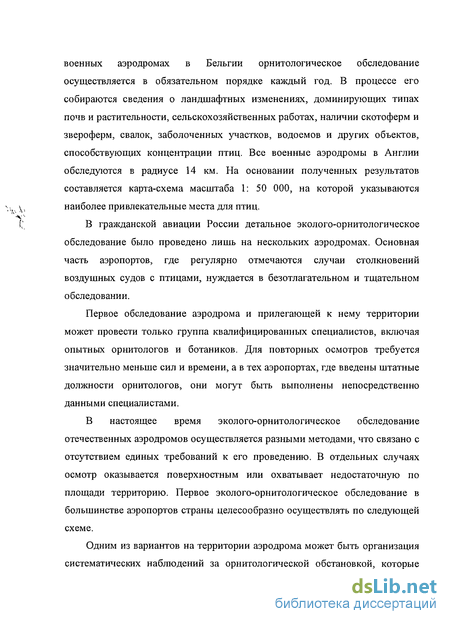 военных аэродромах в Бельгии орнитологическое обследование осуществляется в обязательном порядке каждый год. В процессе его собираются сведения о ландшафтных изменениях, доминирующих типах почв и растительности, сельскохозяйственных работах, наличии скотоферм и звероферм, свалок, заболоченных участков, водоемов и других объектов, способствующих концентрации птиц. Все военные аэродромы в Англии обследуются в радиусе 14 км. На основании полученных результатов составляется карта-схема масштаба 1: 50 000, на которой указываются наиболее привлекательные места для птиц.

В гражданской авиации России детальное эколого-орнитологическое обследование было проведено лишь на нескольких аэродромах. Основная часть аэропортов, где регулярно отмечаются случаи столкновений воздушных судов с птицами, нуждается в безотлагательном и тщательном обследовании.

Первое обследование аэродрома и прилегающей к нему территории может провести только группа квалифицированных специалистов, включая опытных орнитологов и ботаников. Для повторных осмотров требуется значительно меньше сил и времени, а в тех аэропортах, где введены штатные должности орнитологов, они могут быть выполнены непосредственно данными специалистами.

В настоящее время эколого-орнитологическое обследование отечественных аэродромов осуществляется разными методами, что связано с отсутствием единых требований к его проведению. В отдельных случаях осмотр оказывается поверхностным или охватывает недостаточную по площади территорию. Первое эколого-орнитологическое обследование в большинстве аэропортов страны целесообразно осуществлять по следующей схеме.

Одним из вариантов на территории аэродрома может быть организация систематических наблюдений за орнитологической обстановкой, которые

dsLib.net
библиотека диссертаций